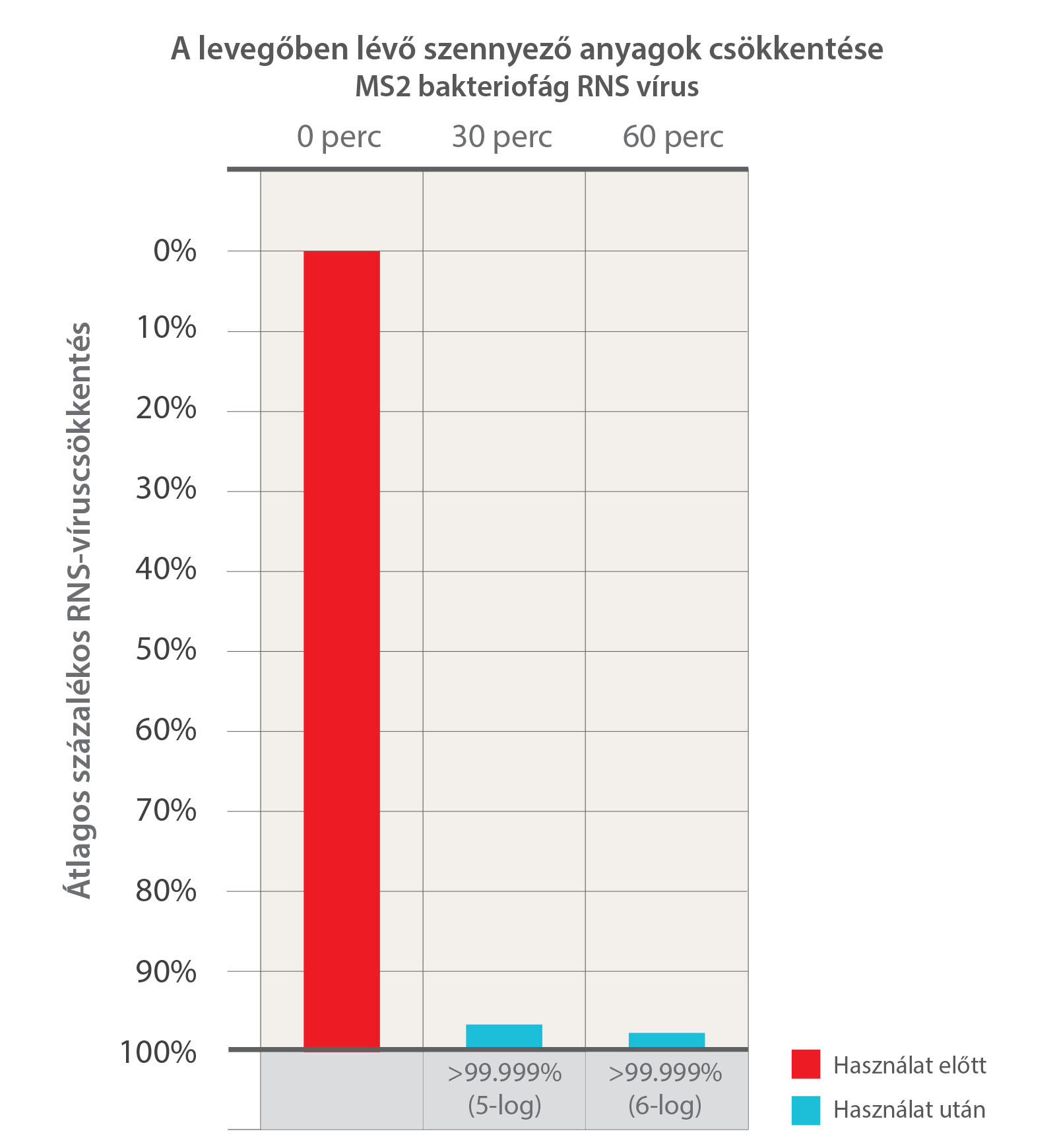 A levegőben lévő szennyező anyagok csökkentése
MS2 bakteriofág RNS vírus

0 perc 30 perc 60 perc

Átlagos százalékos RNS-víruscsökkentés

0%
10%
20%
30%
40%
50%
60%
70%
80%
90%
100%

>99.999% (5-log)
>99.999% (6-log)

Használat előtt
Használat után